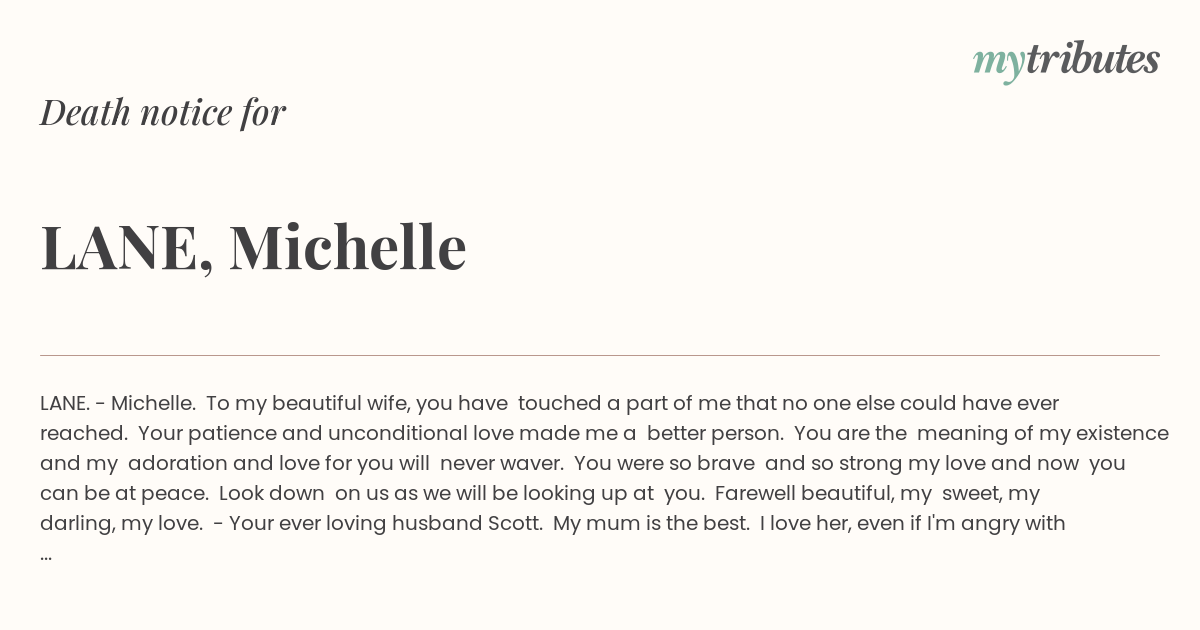 mytributes

Death notice for

LANE, Michelle

LANE. - Michelle. To my beautiful wife, you have touched a part of me that no one else could have ever reached. Your patience and unconditional love made me a better person. You are the meaning of my existence and my adoration and love for you will never waver. You were so brave and so strong my love and now you can be at peace. Look down on us as we will be looking up at you. Farewell beautiful, my sweet, my darling, my love. - Your ever loving husband Scott. My mum is the best. I love her, even if I'm angry with ...